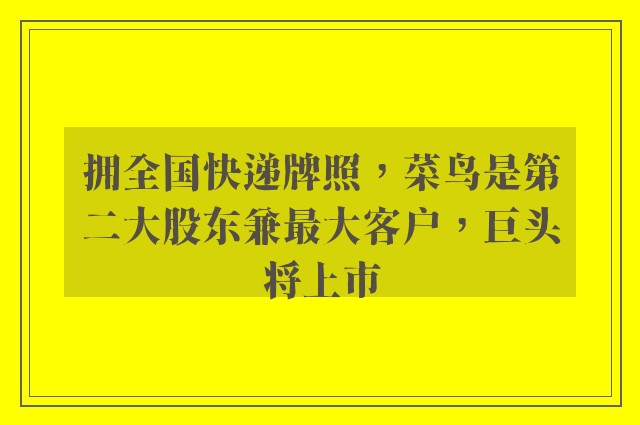 拥全国快递牌照，菜鸟是第二大股东兼最大客户，巨头将上市